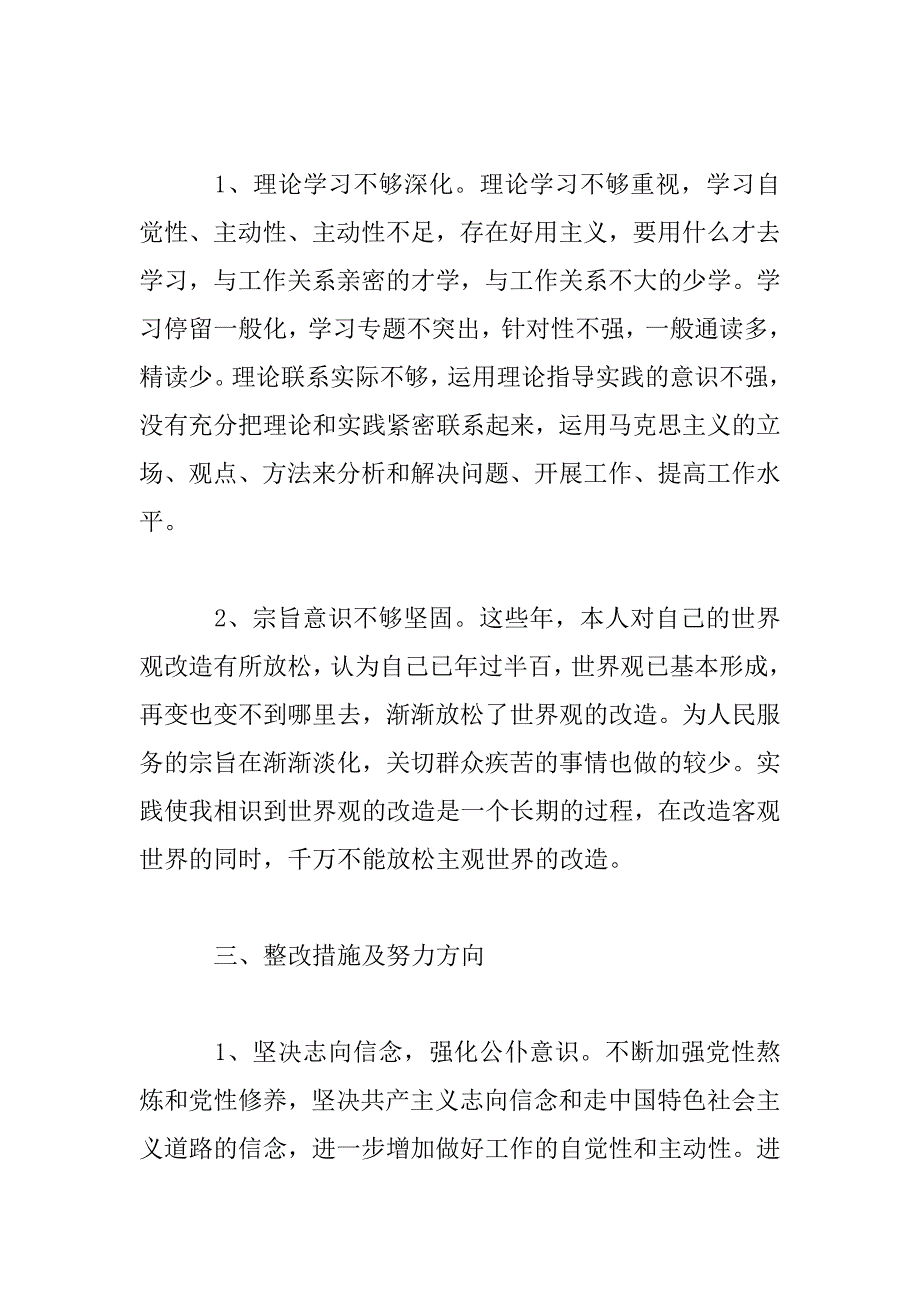 1、理论学习不够深化。理论学习不够重视，学习自觉性、主动性、主动性不足，存在好用主义，要用什么才去学习，与工作关系亲密的才学，与工作关系不大的少学。学习停留一般化，学习专题不突出，针对性不强，一般通读多，精读少。理论联系实际不够，运用理论指导实践的意识不强，没有充分把理论和实践紧密联系起来，运用马克思主义的立场、观点、方法来分析和解决问题、开展工作、提高工作水平。

2、宗旨意识不够坚固。这些年，本人对自己的世界观改造有所放松，认为自己已年过半百，世界观已基本形成，再变也变不到哪里去，渐渐放松了世界观的改造。为人民服务的宗旨在渐渐淡化，关切群众疾苦的事情也做的较少。实践使我相识到世界观的改造是一个长期的过程，在改造客观世界的同时，千万不能放松主观世界的改造。

三、整改措施及努力方向

1、坚决志向信念，强化公仆意识。不断加强党性熬炼和党性修养，坚决共产主义志向信念和走中国特色社会主义道路的信念，进一步增加做好工作的自觉性和主动性。进